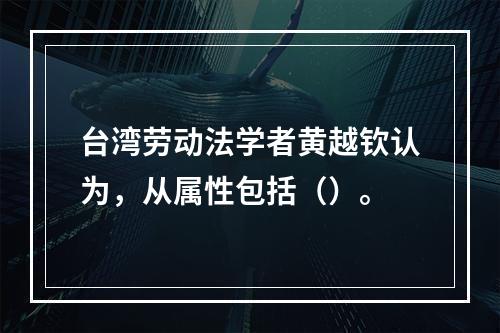 台湾劳动法学者黄越钦认为，从属性包括（）。